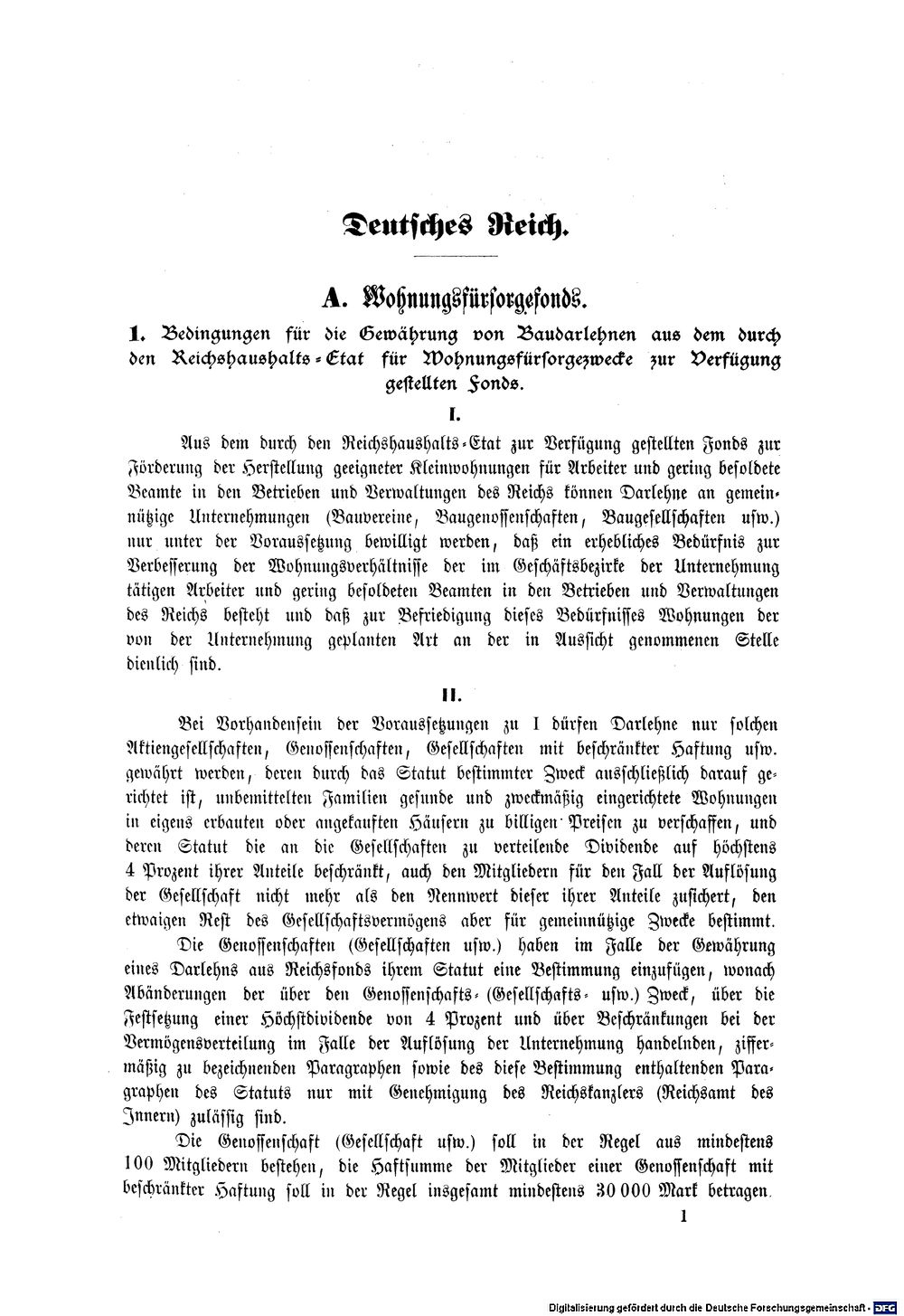 Deutsches Reich.

A. Wohnungsfürsorgefonds.

1. Bedingungen für die Gewährung von Baudarlehnen aus dem durch den Reichshaushalts-Etat für Wohnungsfürsorgezwecke zur Verfügung gestellten Fonds.

I.

Aus dem durch den Reichshaushalts-Etat zur Verfügung gestellten Fonds zur Förderung der Herstellung geeigneter Kleinwohnungen für Arbeiter und gering besoldete Beamte in den Betrieben und Verwaltungen des Reichs können Darlehne an gemeinnützige Unternehmungen (Bauvereine, Baugenossenschaften, Baugesellschaften usw.) nur unter der Voraussetzung bewilligt werden, daß ein erhebliches Bedürfnis zur Verbesserung der Wohnungsverhältnisse der im Geschäftsbezirke der Unternehmung tätigen Arbeiter und gering besoldeten Beamten in den Betrieben und Verwaltungen des Reichs besteht und daß zur Befriedigung dieses Bedürfnisses Wohnungen der von der Unternehmung geplanten Art an der in Aussicht genommenen Stelle dienlich sind.

II.

Bei Vorhandensein der Voraussetzungen zu I dürfen Darlehne nur solchen Aktiengesellschaften, Genossenschaften, Gesellschaften mit beschränkter Haftung usw. gewährt werden, deren durch das Statut bestimmter Zweck ausschließlich darauf gerichtet ist, unbemittelten Familien gesunde und zweckmäßig eingerichtete Wohnungen in eigens erbauten oder angekauften Häusern zu billigen Preisen zu verschaffen, und deren Statut die an die Gesellschaften zu verteilende Dividende auf höchstens 4 Prozent ihrer Anteile beschränkt, auch den Mitgliedern für den Fall der Auflösung der Gesellschaft nicht mehr als den Nennwert dieser ihrer Anteile zusichert, den etwaigen Rest des Gesellschaftsvermögens aber für gemeinnützige Zwecke bestimmt.

Die Genossenschaften (Gesellschaften usw.) haben im Falle der Gewährung eines Darlehns aus Reichsfonds ihrem Statut eine Bestimmung einzufügen, wonach Abänderungen der über den Genossenschafts- (Gesellschafts- usw.) Zweck, über die Festsetzung einer Höchstdividende von 4 Prozent und über Beschränkungen bei der Vermögensverteilung im Falle der Auflösung der Unternehmung handelnden, ziffermäßig zu bezeichnenden Paragraphen sowie des diese Bestimmung enthaltenden Paragraphen des Statuts nur mit Genehmigung des Reichskanzlers (Reichsamt des Innern) zulässig sind.

Die Genossenschaft (Gesellschaft usw.) soll in der Regel aus mindestens 100 Mitgliedern bestehen, die Haftsumme der Mitglieder einer Genossenschaft mit beschränkter Haftung soll in der Regel insgesamt mindestens 30 000 Mark betragen.

1

Digitalisierung gefördert durch die Deutsche Forschungsgemeinschaft - DFG